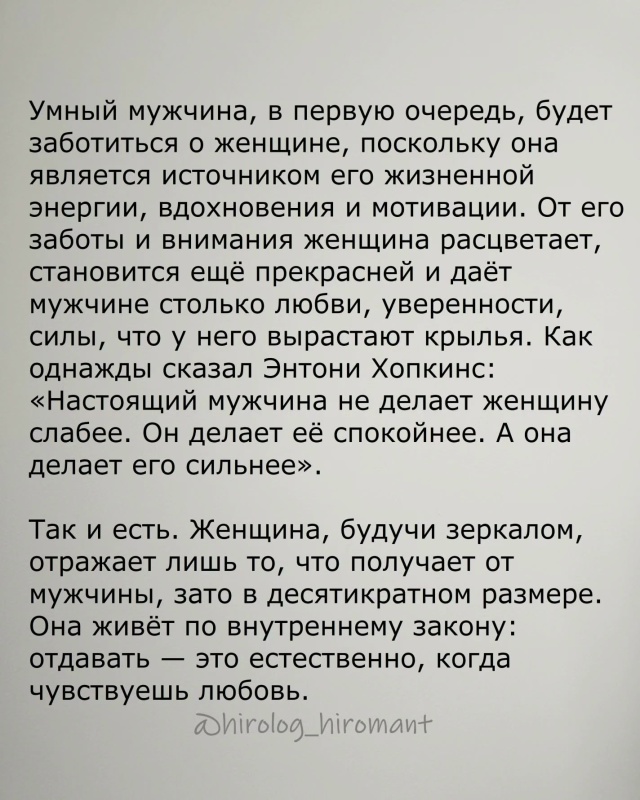 Умный мужчина, в первую очередь, будет заботиться о женщине, поскольку она является источником его жизненной энергии, вдохновения и мотивации. От его заботы и внимания женщина расцветает, становится ещё прекрасней и даёт мужчине столько любви, уверенности, силы, что у него вырастают крылья. Как однажды сказал Энтони Хопкинс: «Настоящий мужчина не делает женщину слабее. Он делает её спокойнее. А она делает его сильнее».

Так и есть. Женщина, будучи зеркалом, отражает лишь то, что получает от мужчины, зато в десятикратном размере. Она живёт по внутреннему закону: отдавать — это естественно, когда чувствуешь любовь.

@hirolog_hiromant